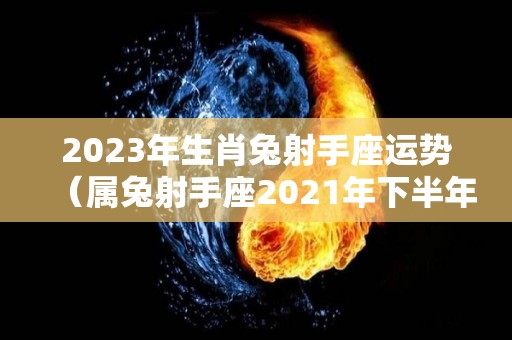 2023年生肖兔射手座运势（属兔射手座2021年下半年